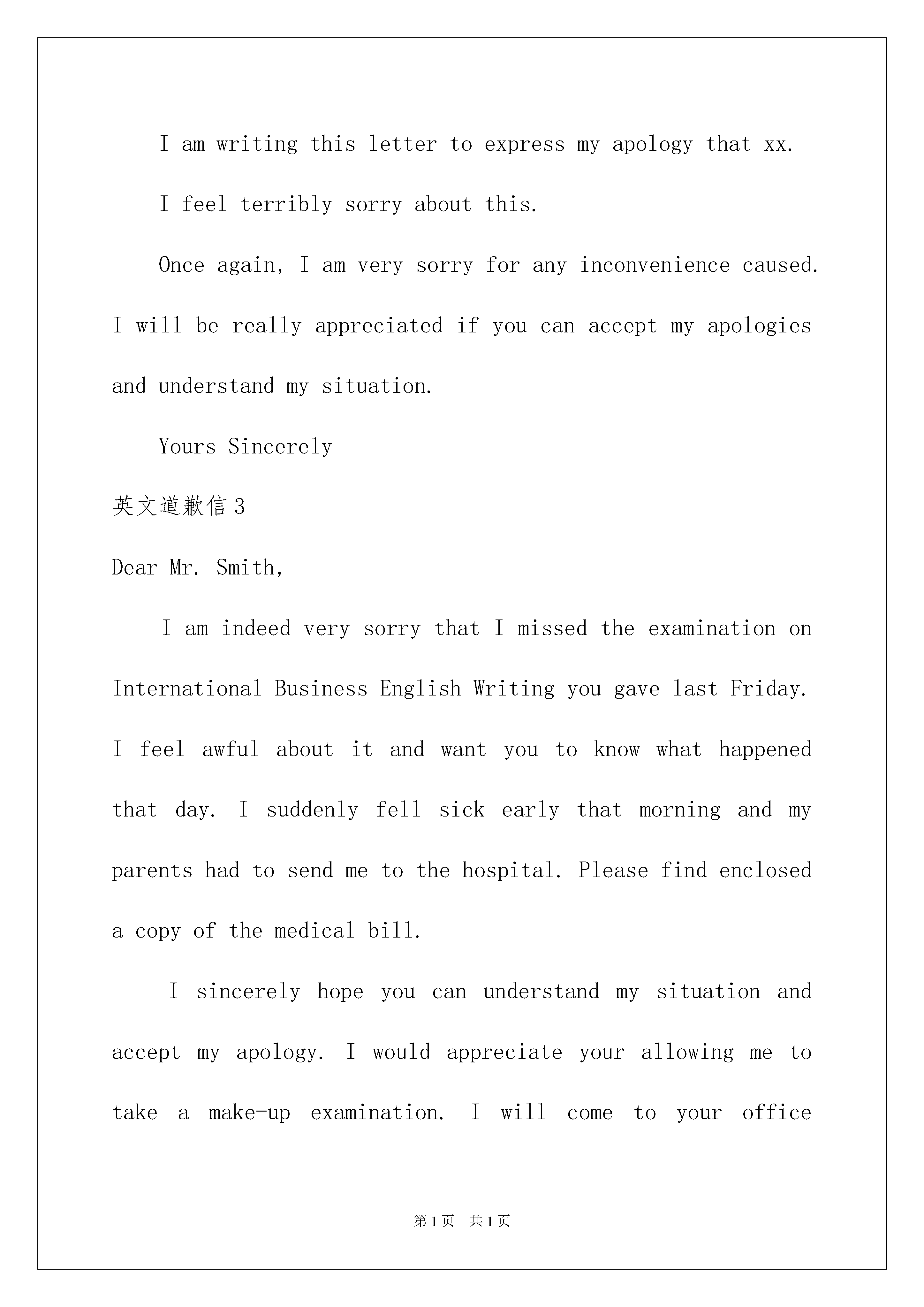 I am writing this letter to express my apology that xx.

I feel terribly sorry about this.

Once again, I am very sorry for any inconvenience caused. I will be really appreciated if you can accept my apologies and understand my situation.

Yours Sincerely

英文道歉信3

Dear Mr. Smith,

I am indeed very sorry that I missed the examination on International Business English Writing you gave last Friday. I feel awful about it and want you to know what happened that day. I suddenly fell sick early that morning and my parents had to send me to the hospital. Please find enclosed a copy of the medical bill.

I sincerely hope you can understand my situation and accept my apology. I would appreciate your allowing me to take a make-up examination. I will come to your office

第1页 共1页